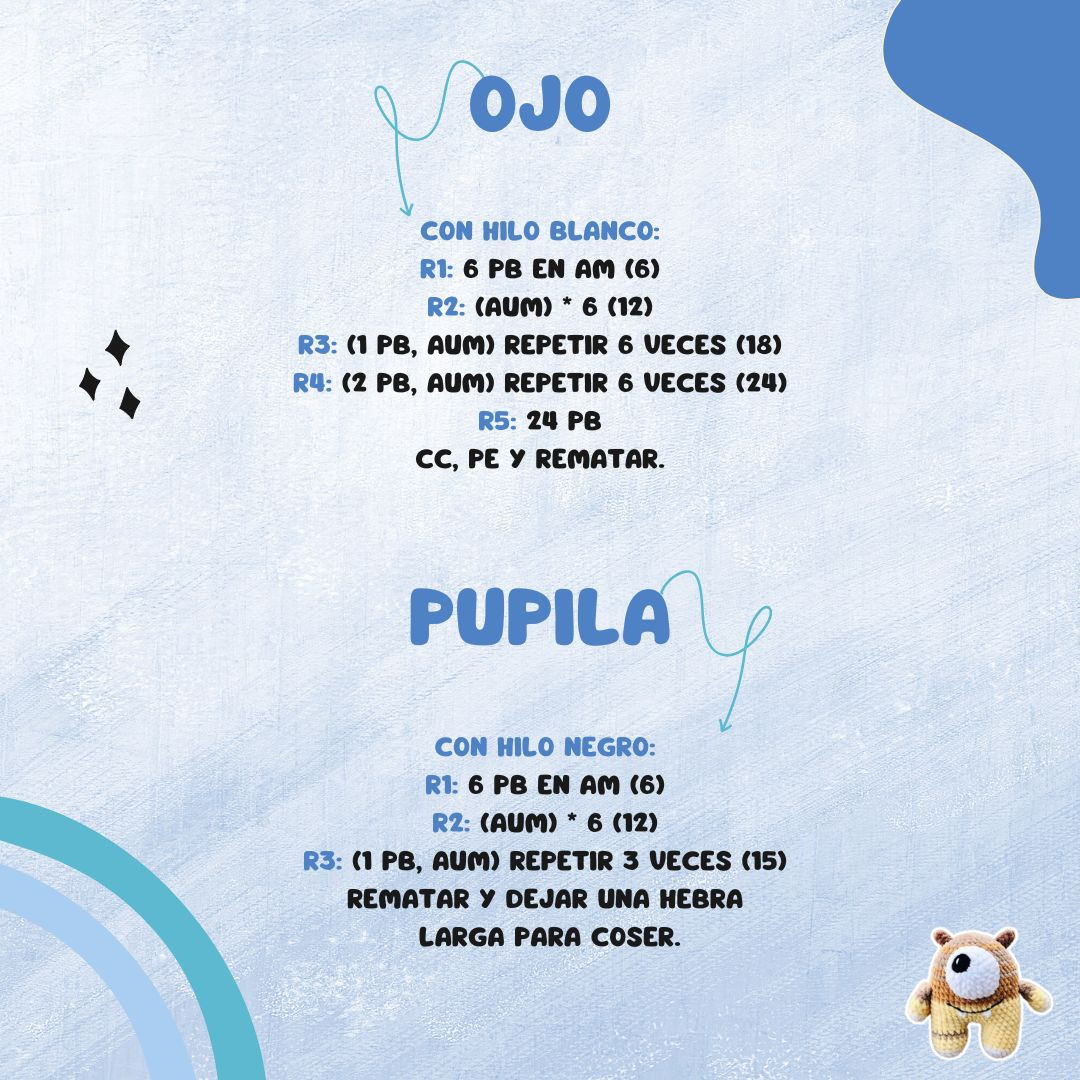 OJO

CON HILO BLANCO:
R1: 6 PB EN AM (6)
R2: (AUM) * 6 (12)
R3: (1 PB, AUM) REPETIR 6 VECES (18)
R4: (2 PB, AUM) REPETIR 6 VECES (24)
R5: 24 PB
CC, PE Y REMATAR.

PUPILA

CON HILO NEGRO:
R1: 6 PB EN AM (6)
R2: (AUM) * 6 (12)
R3: (1 PB, AUM) REPETIR 3 VECES (15)
REMATAR Y DEJAR UNA HEBRA LARGA PARA COSER.